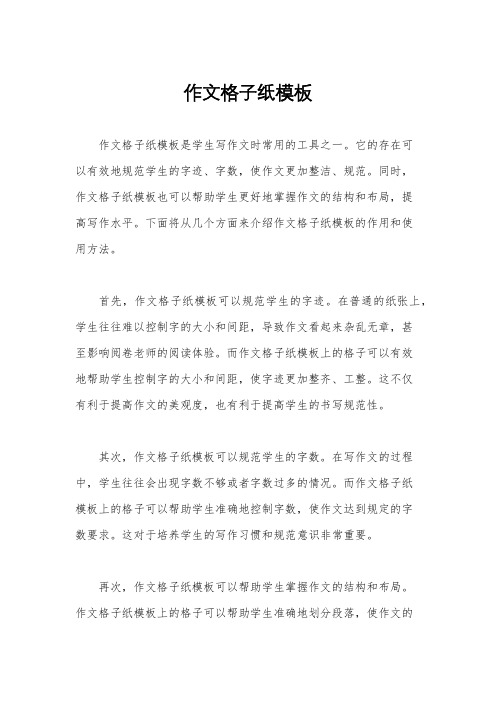 作文格子纸模板

作文格子纸模板是学生写作文时常用的工具之一。它的存在可以有效地规范学生的字迹、字数，使作文更加整洁、规范。同时，作文格子纸模板也可以帮助学生更好地掌握作文的结构和布局，提高写作水平。下面将从几个方面来介绍作文格子纸模板的作用和使用方法。

首先，作文格子纸模板可以规范学生的字迹。在普通的纸张上，学生往往难以控制字的大小和间距，导致作文看起来杂乱无章，甚至影响阅卷老师的阅读体验。而作文格子纸模板上的格子可以有效地帮助学生控制字的大小和间距，使字迹更加整齐、工整。这不仅有利于提高作文的美观度，也有利于提高学生的书写规范性。

其次，作文格子纸模板可以规范学生的字数。在写作文的过程中，学生往往会出现字数不够或者字数过多的情况。而作文格子纸模板上的格子可以帮助学生准确地控制字数，使作文达到规定的字数要求。这对于培养学生的写作习惯和规范意识非常重要。

再次，作文格子纸模板可以帮助学生掌握作文的结构和布局。作文格子纸模板上的格子可以帮助学生准确地划分段落，使作文的